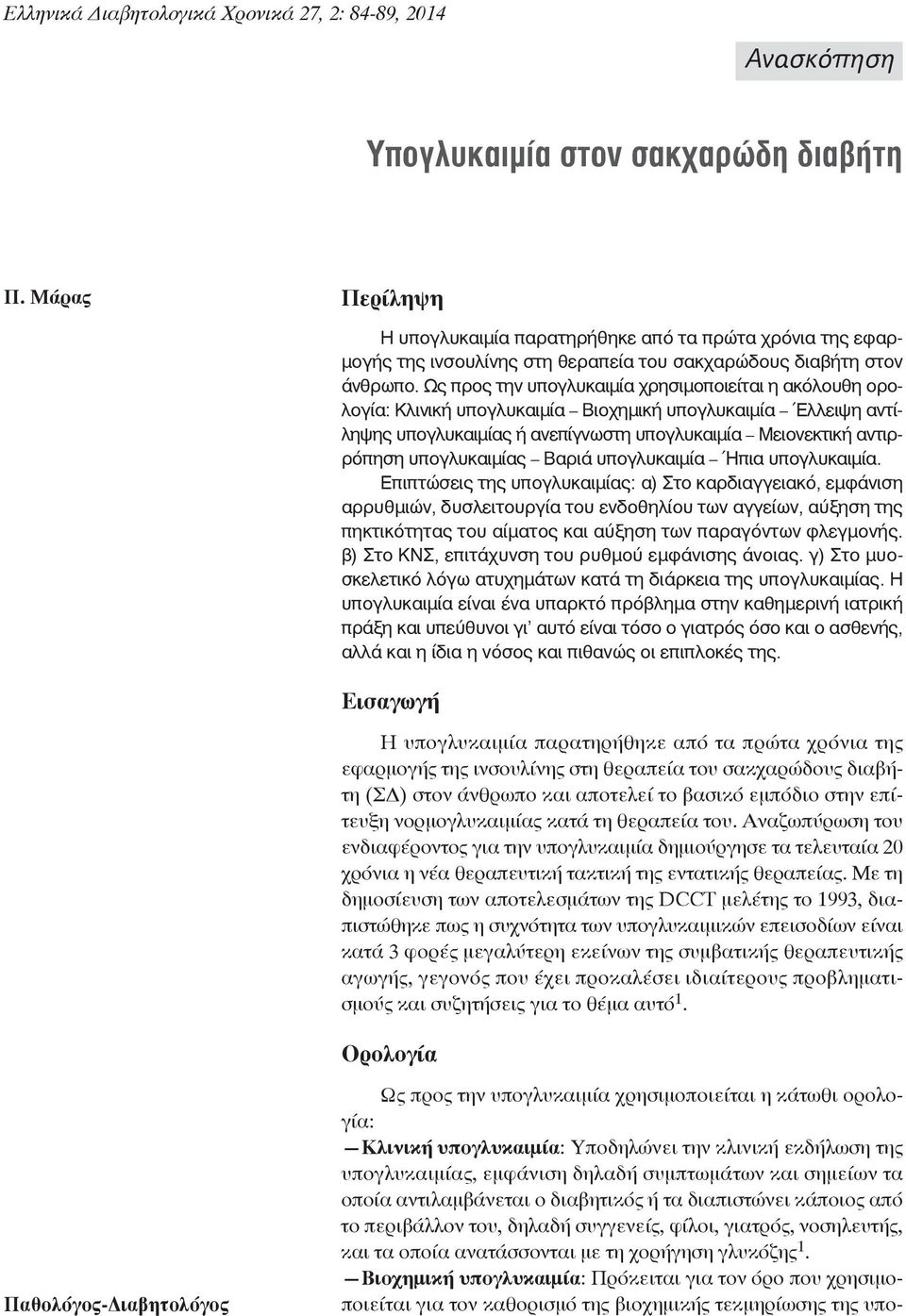 Ελληνικά Διαβητολογικά Χρονικά 27, 2: 84-89, 2014

Ανασκόπηση

Υπογλυκαιμία στον σακχαρώδη διαβήτη

Π. Μάρας

Περίληψη

Η υπογλυκαιμία παρατηρήθηκε από τα πρώτα χρόνια της εφαρμογής της ινσουλίνης στη θεραπεία του σακχαρώδους διαβήτη στον άνθρωπο. Ως προς την υπογλυκαιμία χρησιμοποιείται η ακόλουθη ορολογία: Κλινική υπογλυκαιμία – Βιοχημική υπογλυκαιμία – Έλλειψη αντίληψης υπογλυκαιμίας ή ανεπίγνωστη υπογλυκαιμία – Μειονεκτική αντιρρόπηση υπογλυκαιμίας – Βαριά υπογλυκαιμία – Ήπια υπογλυκαιμία. Επιπτώσεις της υπογλυκαιμίας: α) Στο καρδιαγγειακό, εμφάνιση αρρυθμιών, δυσλειτουργία του ενδοθηλίου των αγγείων, αύξηση της πηκτικότητας του αίματος και αύξηση των παραγόντων φλεγμονής. β) Στο ΚΝΣ, επιτάχυνση του ρυθμού εμφάνισης άνοιας. γ) Στο μυοσκελετικό λόγω ατυχημάτων κατά τη διάρκεια της υπογλυκαιμίας. Η υπογλυκαιμία είναι ένα υπαρκτό πρόβλημα στην καθημερινή ιατρική πράξη και υπεύθυνοι γι' αυτό είναι τόσο ο γιατρός όσο και ο ασθενής, αλλά και η ίδια η νόσος και πιθανώς οι επιπλοκές της.

Εισαγωγή

Η υπογλυκαιμία παρατηρήθηκε από τα πρώτα χρόνια της εφαρμογής της ινσουλίνης στη θεραπεία του σακχαρώδους διαβήτη (ΣΔ) στον άνθρωπο και αποτελεί το βασικό εμπόδιο στην επίτευξη νορμογλυκαιμίας κατά τη θεραπεία του. Αναζωπύρωση του ενδιαφέροντος για την υπογλυκαιμία δημιούργησε τα τελευταία 20 χρόνια η νέα θεραπευτική τακτική της εντατικής θεραπείας. Με τη δημοσίευση των αποτελεσμάτων της DCCT μελέτης το 1993, διαπιστώθηκε πως η συχνότητα των υπογλυκαιμικών επεισοδίων είναι κατά 3 φορές μεγαλύτερη εκείνων της συμβατικής θεραπευτικής αγωγής, γεγονός που έχει προκαλέσει ιδιαίτερους προβληματισμούς και συζητήσεις για το θέμα αυτό$^1$.

Ορολογία

Ως προς την υπογλυκαιμία χρησιμοποιείται η κάτωθι ορολογία:

— Κλινική υπογλυκαιμία: Υποδηλώνει την κλινική εκδήλωση της υπογλυκαιμίας, εμφάνιση δηλαδή συμπτωμάτων και σημείων τα οποία αντιλαμβάνεται ο διαβητικός ή τα διαπιστώνει κάποιος από το περιβάλλον του, δηλαδή συγγενείς, φίλοι, γιατρός, νοσηλευτής, και τα οποία ανατάσσονται με τη χορήγηση γλυκόζης$^1$.

— Βιοχημική υπογλυκαιμία: Πρόκειται για τον όρο που χρησιμοποιείται για τον καθορισμό της βιοχημικής τεκμηρίωσης της υπο-

Παθολόγος-Διαβητολόγος